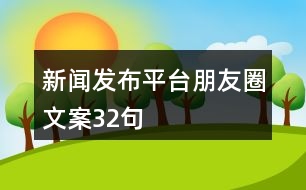 新闻发布平台朋友圈文案32句